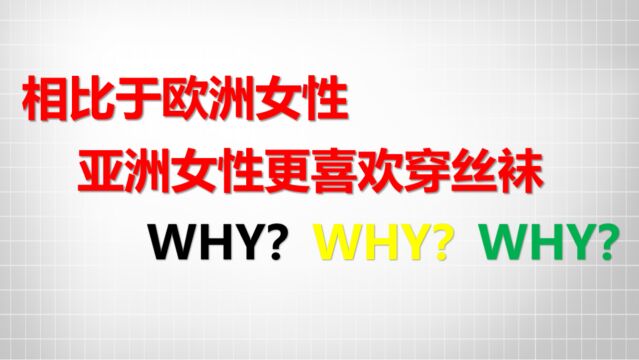 相比于欧洲女性
亚洲女性更喜欢穿丝袜
WHY? WHY? WHY?